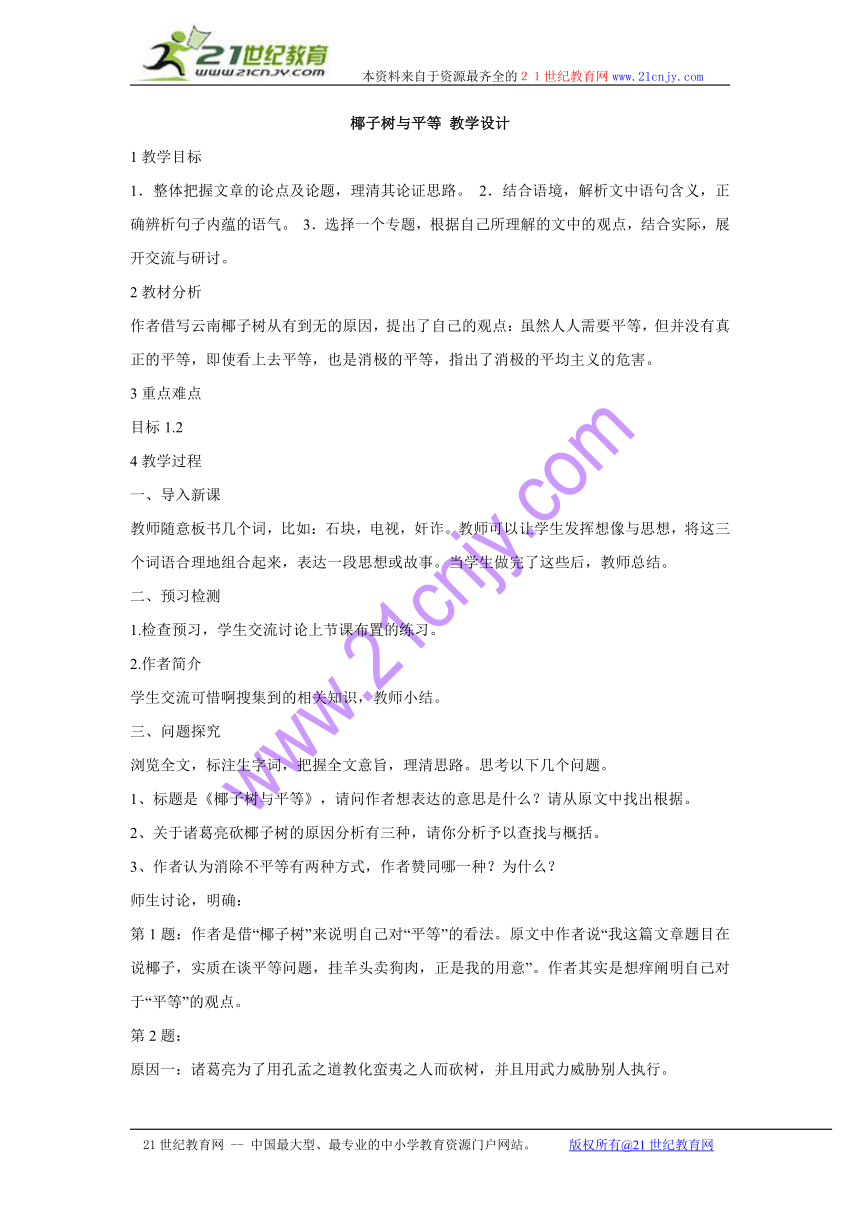 21世纪教育
www.21cnjy.com
本资料来自于资源最齐全的２１世纪教育网 www.21cnjy.com

椰子树与平等 教学设计

1 教学目标

1．整体把握文章的论点及论题，理清其论证思路。 2．结合语境，解析文中语句含义，正确辨析句子内蕴的语气。 3．选择一个专题，根据自己所理解的文中的观点，结合实际，展开交流与研讨。

2 教材分析

作者借写云南椰子树从有到无的原因，提出了自己的观点：虽然人人需要平等，但并没有真正的平等，即使看上去平等，也是消极的平等，指出了消极的平均主义的危害。

3 重点难点

目标 1.2

4 教学过程

一、导入新课

教师随意板书几个词，比如：石块，电视，奸诈。教师可以让学生发挥想像与思想，将这三个词语合理地组合起来，表达一段思想或故事。当学生做完了这些后，教师总结。

二、预习检测

1.检查预习，学生交流讨论上节课布置的练习。

2.作者简介

学生交流可惜啊搜集到的相关知识，教师小结。

三、问题探究

浏览全文，标注生字词，把握全文意旨，理清思路。思考以下几个问题。

1、标题是《椰子树与平等》，请问作者想表达的意思是什么？请从原文中找出根据。

2、关于诸葛亮砍椰子树的原因分析有三种，请你分析予以查找与概括。

3、作者认为消除不平等有两种方式，作者赞同哪一种？为什么？

师生讨论，明确：

第 1 题：作者是借“椰子树”来说明自己对“平等”的看法。原文中作者说“我这篇文章题目在说椰子，实质在谈平等问题，挂羊头卖狗肉，正是我的用意”。作者其实是想痒阐明自己对于“平等”的观点。

第 2 题：

原因一：诸葛亮为了用孔孟之道教化蛮夷之人而砍树，并且用武力威胁别人执行。

www.21cnjy.com

21 世纪教育网 -- 中国最大型、最专业的中小学教育资源门户网站。 版权所有@21 世纪教育网